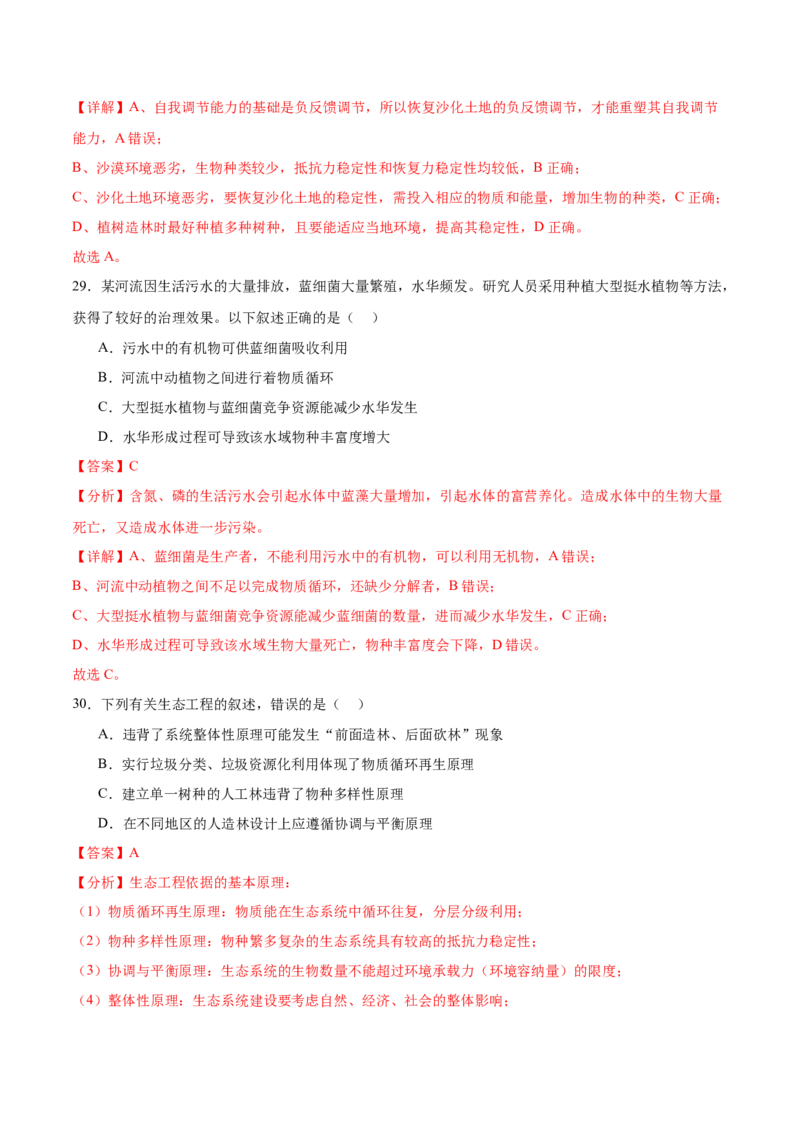 【详解】A、自我调节能力的基础是负反馈调节，所以恢复沙化土地的负反馈调节，才能重塑其自我调节能力，A 错误；

B、沙漠环境恶劣，生物种类较少，抵抗力稳定性和恢复力稳定性均较低，B 正确；

C、沙化土地环境恶劣，要恢复沙化土地的稳定性，需投入相应的物质和能量，增加生物的种类，C 正确；

D、植树造林时最好种植多种树种，且要能适应当地环境，提高其稳定性，D 正确。

故选 A。

29．某河流因生活污水的大量排放，蓝细菌大量繁殖，水华频发。研究人员采用种植大型挺水植物等方法，获得了较好的治理效果。以下叙述正确的是（　）

A．污水中的有机物可供蓝细菌吸收利用

B．河流中动植物之间进行着物质循环

C．大型挺水植物与蓝细菌竞争资源能减少水华发生

D．水华形成过程可导致该水域物种丰富度增大

【答案】C

【分析】含氮、磷的生活污水会引起水体中蓝藻大量增加，引起水体的富营养化。造成水体中的生物大量死亡，又造成水体进一步污染。

【详解】A、蓝细菌是生产者，不能利用污水中的有机物，可以利用无机物，A 错误；

B、河流中动植物之间不足以完成物质循环，还缺少分解者，B 错误；

C、大型挺水植物与蓝细菌竞争资源能减少蓝细菌的数量，进而减少水华发生，C 正确；

D、水华形成过程可导致该水域生物大量死亡，物种丰富度会下降，D 错误。

故选 C。

30．下列有关生态工程的叙述，错误的是（　）

A．违背了系统整体性原理可能发生“前面造林、后面砍林”现象

B．实行垃圾分类、垃圾资源化利用体现了物质循环再生原理

C．建立单一树种的人工林违背了物种多样性原理

D．在不同地区的人造林设计上应遵循协调与平衡原理

【答案】A

【分析】生态工程依据的基本原理：

（1）物质循环再生原理：物质能在生态系统中循环往复，分层分级利用；

（2）物种多样性原理：物种繁多复杂的生态系统具有较高的抵抗力稳定性；

（3）协调与平衡原理：生态系统的生物数量不能超过环境承载力（环境容纳量）的限度；

（4）整体性原理：生态系统建设要考虑自然、经济、社会的整体影响；